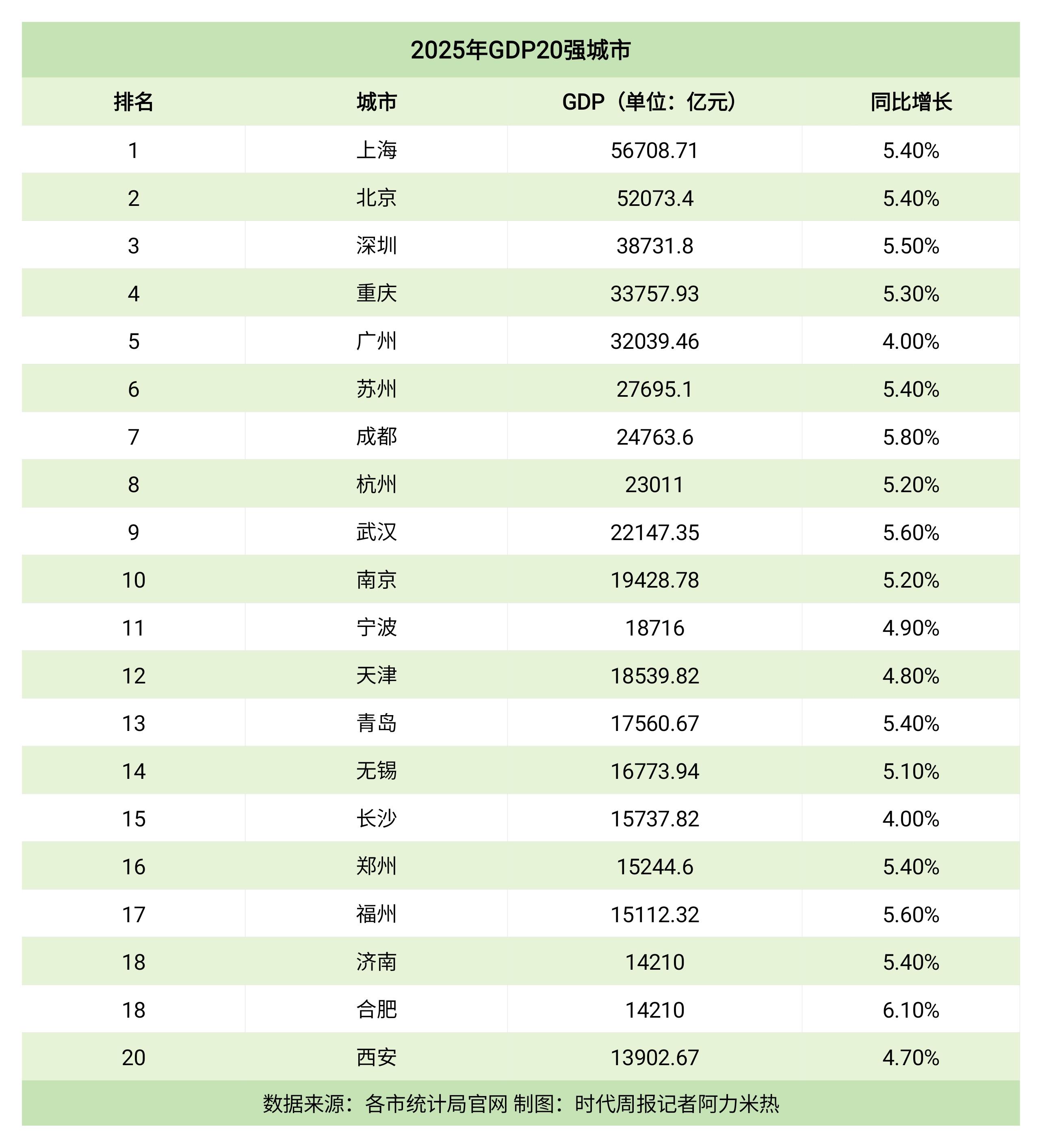 2025年GDP20强城市

| 排名 | 城市 | GDP（单位：亿元） | 同比增长 |
|---|---|---|---|
| 1 | 上海 | 56708.71 | 5.40% |
| 2 | 北京 | 52073.4 | 5.40% |
| 3 | 深圳 | 38731.8 | 5.50% |
| 4 | 重庆 | 33757.93 | 5.30% |
| 5 | 广州 | 32039.46 | 4.00% |
| 6 | 苏州 | 27695.1 | 5.40% |
| 7 | 成都 | 24763.6 | 5.80% |
| 8 | 杭州 | 23011 | 5.20% |
| 9 | 武汉 | 22147.35 | 5.60% |
| 10 | 南京 | 19428.78 | 5.20% |
| 11 | 宁波 | 18716 | 4.90% |
| 12 | 天津 | 18539.82 | 4.80% |
| 13 | 青岛 | 17560.67 | 5.40% |
| 14 | 无锡 | 16773.94 | 5.10% |
| 15 | 长沙 | 15737.82 | 4.00% |
| 16 | 郑州 | 15244.6 | 5.40% |
| 17 | 福州 | 15112.32 | 5.60% |
| 18 | 济南 | 14210 | 5.40% |
| 18 | 合肥 | 14210 | 6.10% |
| 20 | 西安 | 13902.67 | 4.70% |

数据来源：各市统计局官网 制图：时代周报记者阿力米热